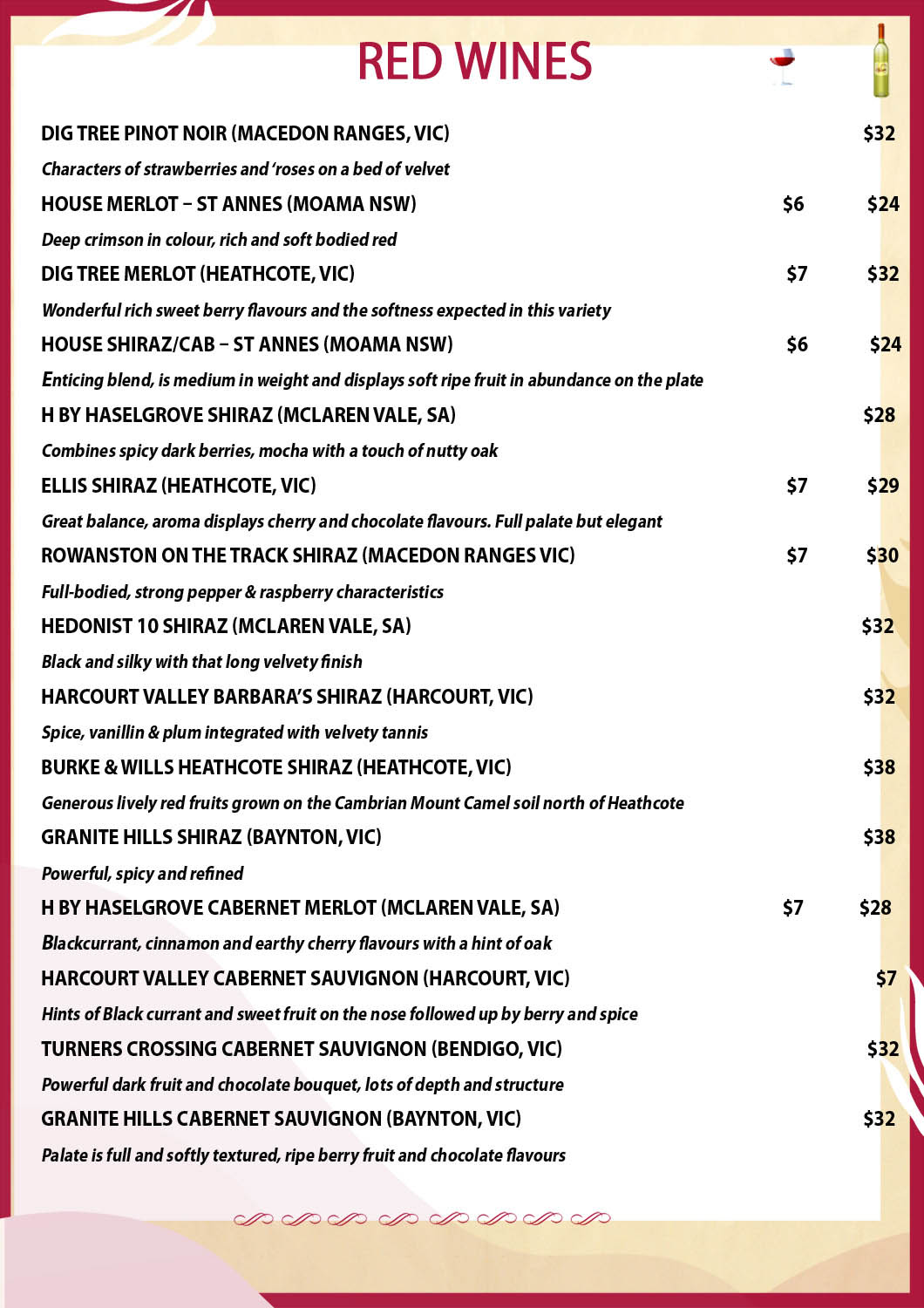 RED WINES

DIG TREE PINOT NOIR (MACEDON RANGES, VIC) $32

Characters of strawberries and 'roses on a bed of velvet

HOUSE MERLOT – ST ANNES (MOAMA NSW) $6 $24

Deep crimson in colour, rich and soft bodied red

DIG TREE MERLOT (HEATHCOTE, VIC) $7 $32

Wonderful rich sweet berry flavours and the softness expected in this variety

HOUSE SHIRAZ/CAB – ST ANNES (MOAMA NSW) $6 $24

Enticing blend, is medium in weight and displays soft ripe fruit in abundance on the plate

H BY HASELGROVE SHIRAZ (MCLAREN VALE, SA) $28

Combines spicy dark berries, mocha with a touch of nutty oak

ELLIS SHIRAZ (HEATHCOTE, VIC) $7 $29

Great balance, aroma displays cherry and chocolate flavours. Full palate but elegant

ROWANSTON ON THE TRACK SHIRAZ (MACEDON RANGES VIC) $7 $30

Full-bodied, strong pepper & raspberry characteristics

HEDONIST 10 SHIRAZ (MCLAREN VALE, SA) $32

Black and silky with that long velvety finish

HARCOURT VALLEY BARBARA'S SHIRAZ (HARCOURT, VIC) $32

Spice, vanillin & plum integrated with velvety tannis

BURKE & WILLS HEATHCOTE SHIRAZ (HEATHCOTE, VIC) $38

Generous lively red fruits grown on the Cambrian Mount Camel soil north of Heathcote

GRANITE HILLS SHIRAZ (BAYNTON, VIC) $38

Powerful, spicy and refined

H BY HASELGROVE CABERNET MERLOT (MCLAREN VALE, SA) $7 $28

Blackcurrant, cinnamon and earthy cherry flavours with a hint of oak

HARCOURT VALLEY CABERNET SAUVIGNON (HARCOURT, VIC) $7

Hints of Black currant and sweet fruit on the nose followed up by berry and spice

TURNERS CROSSING CABERNET SAUVIGNON (BENDIGO, VIC) $32

Powerful dark fruit and chocolate bouquet, lots of depth and structure

GRANITE HILLS CABERNET SAUVIGNON (BAYNTON, VIC) $32

Palate is full and softly textured, ripe berry fruit and chocolate flavours